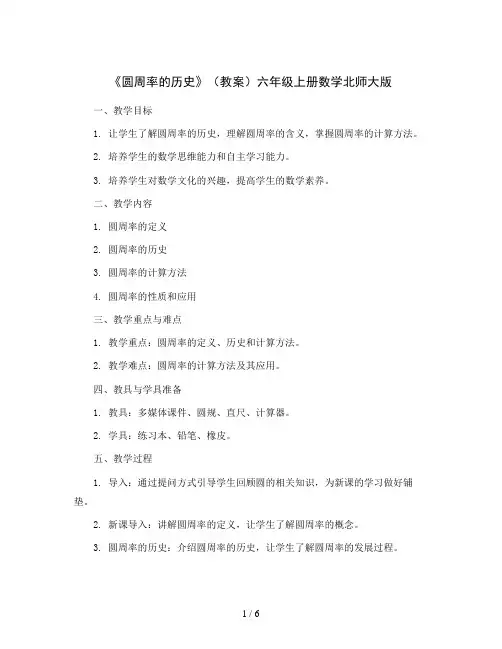 《圆周率的历史》（教案）六年级上册数学北师大版

一、教学目标

1. 让学生了解圆周率的历史，理解圆周率的含义，掌握圆周率的计算方法。

2. 培养学生的数学思维能力和自主学习能力。

3. 培养学生对数学文化的兴趣，提高学生的数学素养。

二、教学内容

1. 圆周率的定义

2. 圆周率的历史

3. 圆周率的计算方法

4. 圆周率的性质和应用

三、教学重点与难点

1. 教学重点：圆周率的定义、历史和计算方法。

2. 教学难点：圆周率的计算方法及其应用。

四、教具与学具准备

1. 教具：多媒体课件、圆规、直尺、计算器。

2. 学具：练习本、铅笔、橡皮。

五、教学过程

1. 导入：通过提问方式引导学生回顾圆的相关知识，为新课的学习做好铺垫。

2. 新课导入：讲解圆周率的定义，让学生了解圆周率的概念。

3. 圆周率的历史：介绍圆周率的历史，让学生了解圆周率的发展过程。

1 / 6